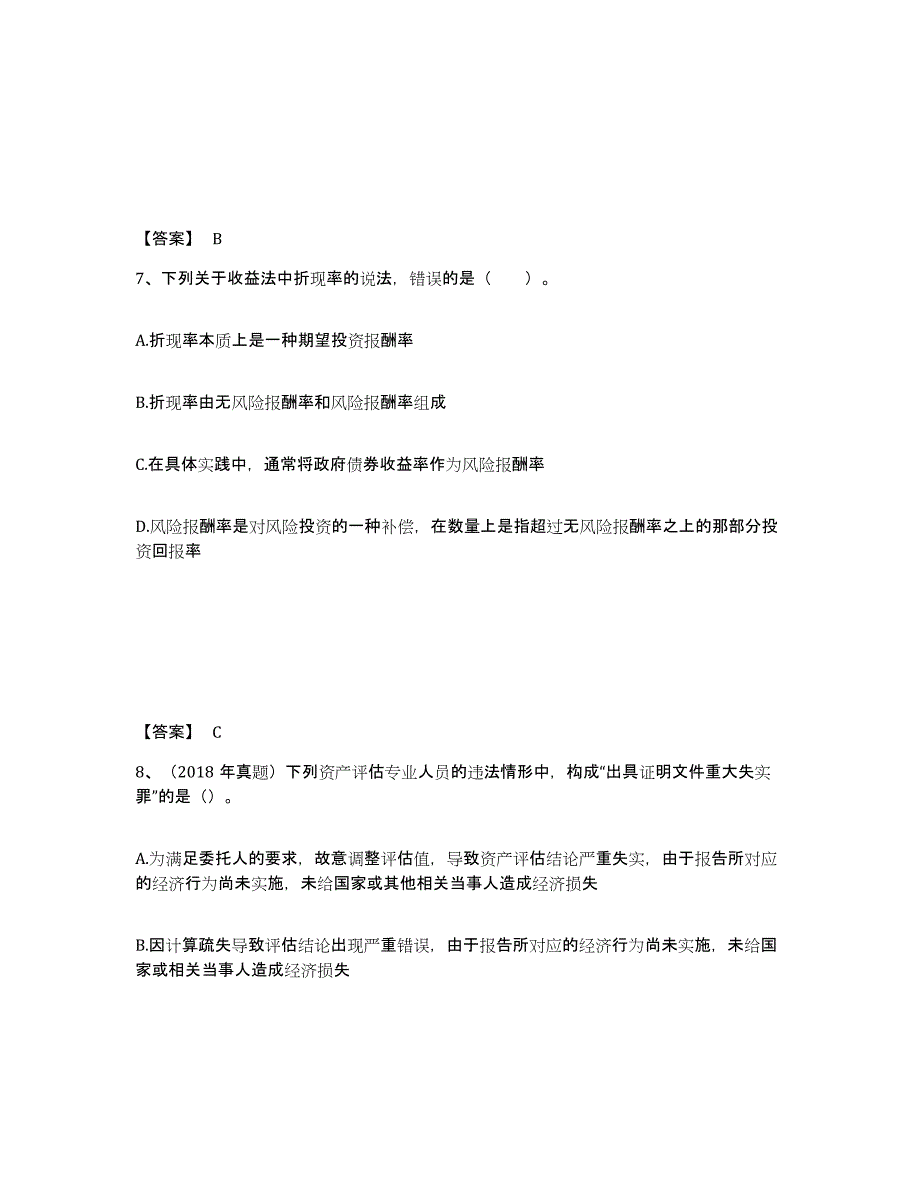 【答案】 B

7、下列关于收益法中折现率的说法，错误的是（　　）。

A.折现率本质上是一种期望投资报酬率

B.折现率由无风险报酬率和风险报酬率组成

C.在具体实践中，通常将政府债券收益率作为风险报酬率

D.风险报酬率是对风险投资的一种补偿，在数量上是指超过无风险报酬率之上的那部分投资回报率

【答案】 C

8、（2018 年真题）下列资产评估专业人员的违法情形中，构成“出具证明文件重大失实罪”的是（）。

A.为满足委托人的要求，故意调整评估值，导致资产评估结论严重失实，由于报告所对应的经济行为尚未实施，未给国家或其他相关当事人造成经济损失

B.因计算疏失导致评估结论出现严重错误，由于报告所对应的经济行为尚未实施，未给国家或相关当事人造成经济损失